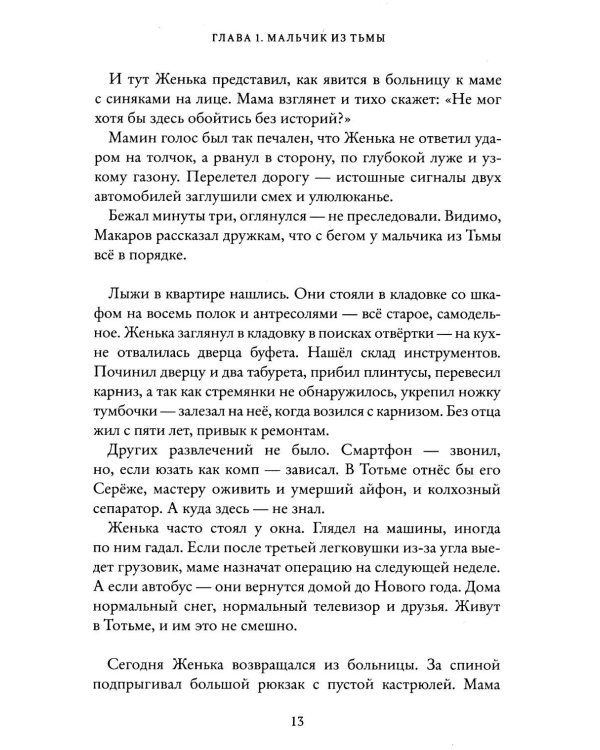 ГЛАВА 1. МАЛЬЧИК ИЗ ТЬМЫ

И тут Женька представил, как явится в больницу к маме с синяками на лице. Мама взглянет и тихо скажет: «Не мог хотя бы здесь обойтись без историй?»

Мамин голос был так печален, что Женька не ответил ударом на толчок, а рванул в сторону, по глубокой луже и узкому газону. Перелетел дорогу — истошные сигналы двух автомобилей заглушили смех и улюлюканье.

Бежал минуты три, оглянулся — не преследовали. Видимо, Макаров рассказал дружкам, что с бегом у мальчика из Тьмы всё в порядке.

Лыжи в квартире нашлись. Они стояли в кладовке со шкафом на восемь полок и антресолями — всё старое, самодельное. Женька заглянул в кладовку в поисках отвёртки — на кухне отвалилась дверца буфета. Нашёл склад инструментов. Починил дверцу и два табурета, прибил плинтусы, перевесил карниз, а так как стремянки не обнаружилось, укрепил ножку тумбочки — залезал на неё, когда возился с карнизом. Без отца жил с пяти лет, привык к ремонтам.

Других развлечений не было. Смартфон — звонил, но, если юзать как комп — зависал. В Тотьме отнёс бы его Серёже, мастеру оживить и умерший айфон, и колхозный сепаратор. А куда здесь — не знал.

Женька часто стоял у окна. Глядел на машины, иногда по ним гадал. Если после третьей легковушки из-за угла выедет грузовик, маме назначат операцию на следующей неделе. А если автобус — они вернутся домой до Нового года. Дома нормальный снег, нормальный телевизор и друзья. Живут в Тотьме, и им это не смешно.

Сегодня Женька возвращался из больницы. За спиной подпрыгивал большой рюкзак с пустой кастрюлей. Мама

13